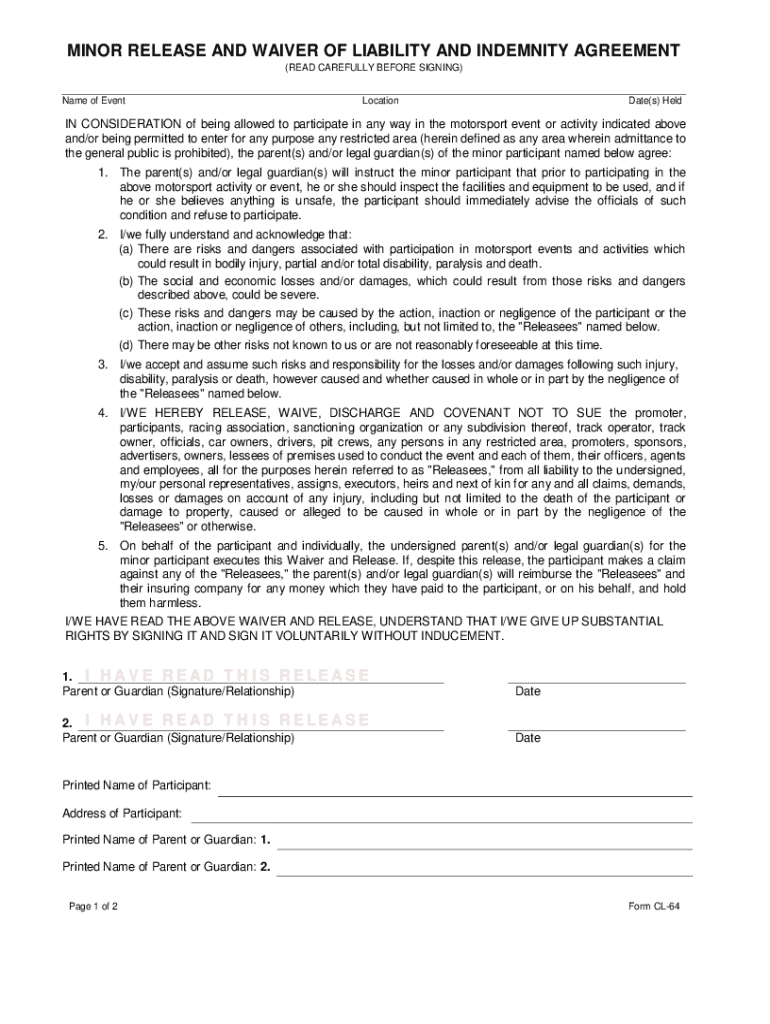 MINOR RELEASE AND WAIVER OF LIABILITY AND INDEMNITY AGREEMENT
(READ CAREFULLY BEFORE SIGNING)

Name of Event Location Date(s) Held

IN CONSIDERATION of being allowed to participate in any way in the motorsport event or activity indicated above and/or being permitted to enter for any purpose any restricted area (herein defined as any area wherein admittance to the general public is prohibited), the parent(s) and/or legal guardian(s) of the minor participant named below agree:

1. The parent(s) and/or legal guardian(s) will instruct the minor participant that prior to participating in the above motorsport activity or event, he or she should inspect the facilities and equipment to be used, and if he or she believes anything is unsafe, the participant should immediately advise the officials of such condition and refuse to participate.

2. I/we fully understand and acknowledge that:
(a) There are risks and dangers associated with participation in motorsport events and activities which could result in bodily injury, partial and/or total disability, paralysis and death.
(b) The social and economic losses and/or damages, which could result from those risks and dangers described above, could be severe.
(c) These risks and dangers may be caused by the action, inaction or negligence of the participant or the action, inaction or negligence of others, including, but not limited to, the "Releasees" named below.
(d) There may be other risks not known to us or are not reasonably foreseeable at this time.

3. I/we accept and assume such risks and responsibility for the losses and/or damages following such injury, disability, paralysis or death, however caused and whether caused in whole or in part by the negligence of the "Releasees" named below.

4. I/WE HEREBY RELEASE, WAIVE, DISCHARGE AND COVENANT NOT TO SUE the promoter, participants, racing association, sanctioning organization or any subdivision thereof, track operator, track owner, officials, car owners, drivers, pit crews, any persons in any restricted area, promoters, sponsors, advertisers, owners, lessees of premises used to conduct the event and each of them, their officers, agents and employees, all for the purposes herein referred to as "Releasees," from all liability to the undersigned, my/our personal representatives, assigns, executors, heirs and next of kin for any and all claims, demands, losses or damages on account of any injury, including but not limited to the death of the participant or damage to property, caused or alleged to be caused in whole or in part by the negligence of the "Releasees" or otherwise.

5. On behalf of the participant and individually, the undersigned parent(s) and/or legal guardian(s) for the minor participant executes this Waiver and Release. If, despite this release, the participant makes a claim against any of the "Releasees," the parent(s) and/or legal guardian(s) will reimburse the "Releasees" and their insuring company for any money which they have paid to the participant, or on his behalf, and hold them harmless.

I/WE HAVE READ THE ABOVE WAIVER AND RELEASE, UNDERSTAND THAT I/WE GIVE UP SUBSTANTIAL RIGHTS BY SIGNING IT AND SIGN IT VOLUNTARILY WITHOUT INDUCEMENT.

1. I HAVE READ THIS RELEASE
Parent or Guardian (Signature/Relationship) Date

2. I HAVE READ THIS RELEASE
Parent or Guardian (Signature/Relationship) Date

Printed Name of Participant:

Address of Participant:

Printed Name of Parent or Guardian: 1.

Printed Name of Parent or Guardian: 2.

Page 1 of 2 Form CL-64